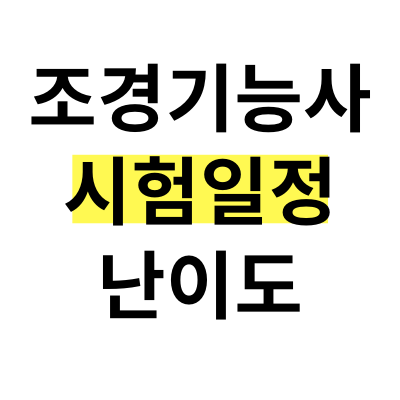 조경기능사
시험일정
난이도